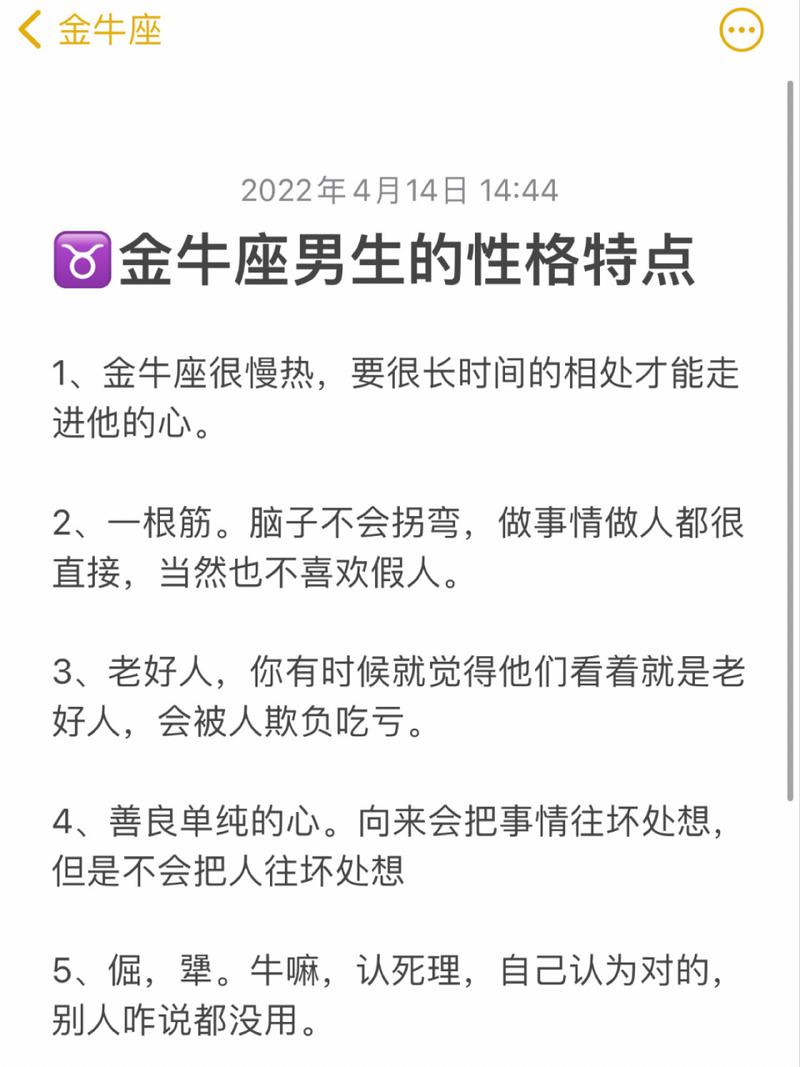 金牛座

2022年4月14日 14:44

♉金牛座男生的性格特点

1、金牛座很慢热，要很长时间的相处才能走进他的心。

2、一根筋。脑子不会拐弯，做事情做人都很直接，当然也不喜欢假人。

3、老好人，你有时候就觉得他们看着就是老好人，会被人欺负吃亏。

4、善良单纯的心。向来会把事情往坏处想，但是不会把人往坏处想

5、倔，犟。牛嘛，认死理，自己认为对的，别人咋说都没用。